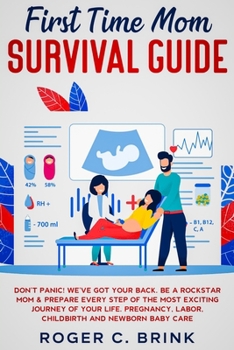 First Time Mom
SURVIVAL GUIDE

42%
58%
RH +
- 700 ml
- B1, B12, C, A

DON'T PANIC! WE'VE GOT YOUR BACK. BE A ROCKSTAR MOM & PREPARE EVERY STEP OF THE MOST EXCITING JOURNEY OF YOUR LIFE. PREGNANCY, LABOR, CHILDBIRTH AND NEWBORN BABY CARE

ROGER C. BRINK